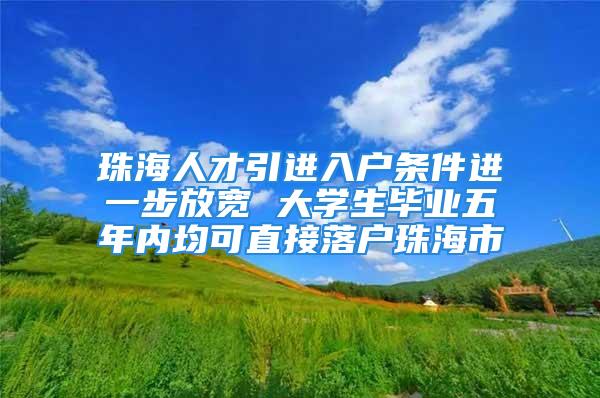 珠海人才引进入户条件进一步放宽 大学生毕业五年内均可直接落户珠海市